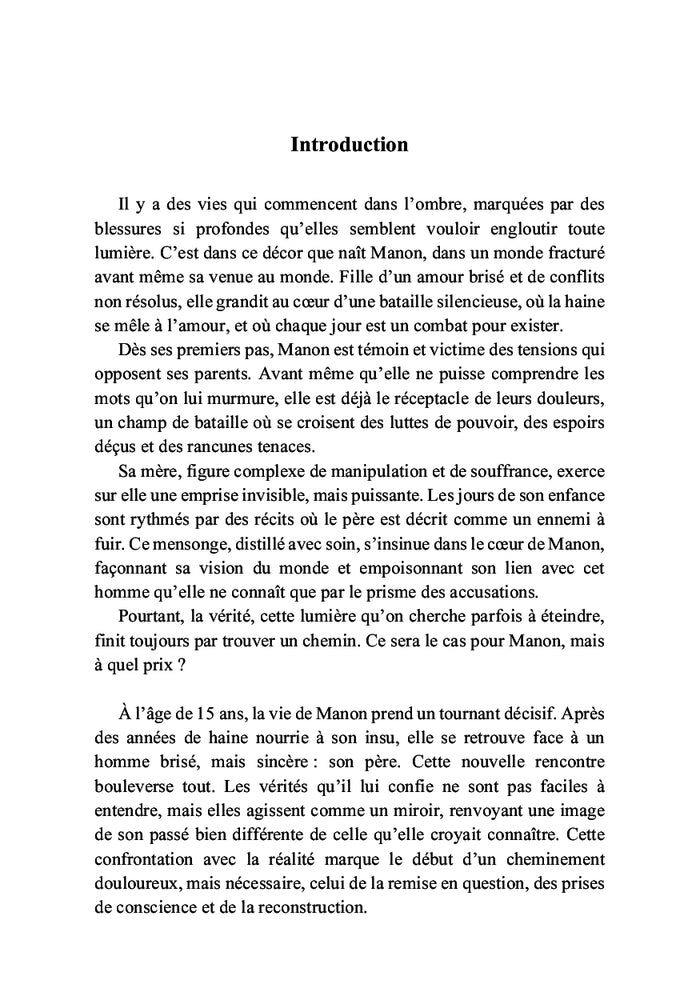 Introduction

Il y a des vies qui commencent dans l'ombre, marquées par des blessures si profondes qu'elles semblent vouloir engloutir toute lumière. C'est dans ce décor que naît Manon, dans un monde fracturé avant même sa venue au monde. Fille d'un amour brisé et de conflits non résolus, elle grandit au cœur d'une bataille silencieuse, où la haine se mêle à l'amour, et où chaque jour est un combat pour exister.

Dès ses premiers pas, Manon est témoin et victime des tensions qui opposent ses parents. Avant même qu'elle ne puisse comprendre les mots qu'on lui murmure, elle est déjà le réceptacle de leurs douleurs, un champ de bataille où se croisent des luttes de pouvoir, des espoirs déçus et des rancunes tenaces.

Sa mère, figure complexe de manipulation et de souffrance, exerce sur elle une emprise invisible, mais puissante. Les jours de son enfance sont rythmés par des récits où le père est décrit comme un ennemi à fuir. Ce mensonge, distillé avec soin, s'insinue dans le cœur de Manon, façonnant sa vision du monde et empoisonnant son lien avec cet homme qu'elle ne connaît que par le prisme des accusations.

Pourtant, la vérité, cette lumière qu'on cherche parfois à éteindre, finit toujours par trouver un chemin. Ce sera le cas pour Manon, mais à quel prix ?

À l'âge de 15 ans, la vie de Manon prend un tournant décisif. Après des années de haine nourrie à son insu, elle se retrouve face à un homme brisé, mais sincère : son père. Cette nouvelle rencontre bouleverse tout. Les vérités qu'il lui confie ne sont pas faciles à entendre, mais elles agissent comme un miroir, renvoyant une image de son passé bien différente de celle qu'elle croyait connaître. Cette confrontation avec la réalité marque le début d'un cheminement douloureux, mais nécessaire, celui de la remise en question, des prises de conscience et de la reconstruction.